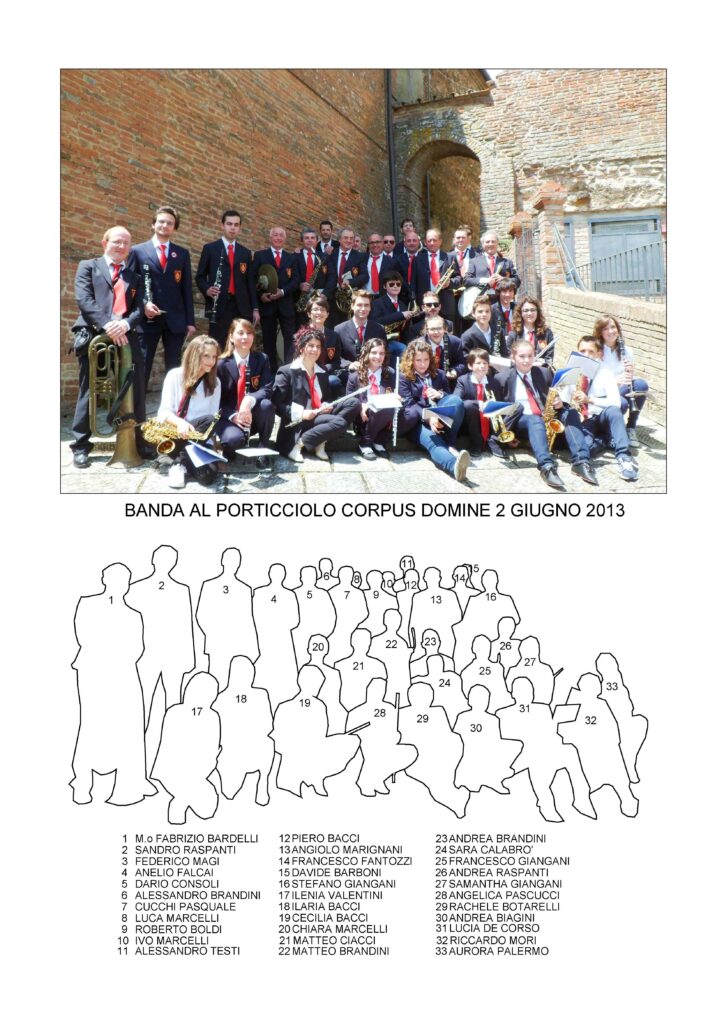 BANDA AL PORTICCIOLO CORPUS DOMINE 2 GIUGNO 2013

1
2
3
4
5
6
7
8
9
10
11
12
13
14
15
16
17
18
19
20
21
22
23
24
25
26
27
28
29
30
31
32
33

1 M.o FABRIZIO BARDELLI
2 SANDRO RASPANTI
3 FEDERICO MAGI
4 ANELIO FALCAI
5 DARIO CONSOLI
6 ALESSANDRO BRANDINI
7 CUCCHI PASQUALE
8 LUCA MARCELLI
9 ROBERTO BOLDI
10 IVO MARCELLI
11 ALESSANDRO TESTI

12 PIERO BACCI
13 ANGIOLO MARIGNANI
14 FRANCESCO FANTOZZI
15 DAVIDE BARBONI
16 STEFANO GIANGANI
17 ILENIA VALENTINI
18 ILARIA BACCI
19 CECILIA BACCI
20 CHIARA MARCELLI
21 MATTEO CIACCI
22 MATTEO BRANDINI

23 ANDREA BRANDINI
24 SARA CALABRO'
25 FRANCESCO GIANGANI
26 ANDREA RASPANTI
27 SAMANTHA GIANGANI
28 ANGELICA PASCUCCI
29 RACHELE BOTARELLI
30 ANDREA BIAGINI
31 LUCIA DE CORSO
32 RICCARDO MORI
33 AURORA PALERMO